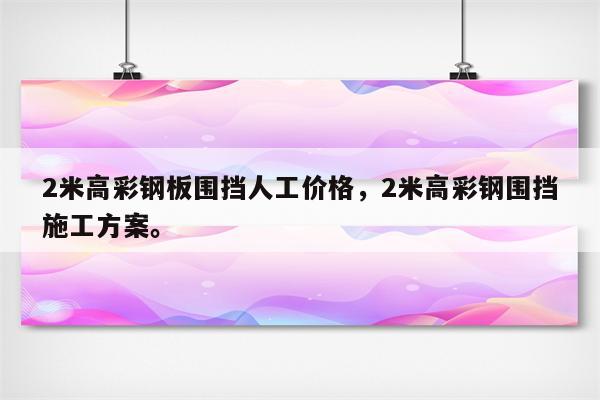 2米高彩钢板围挡人工价格，2米高彩钢围挡施工方案。